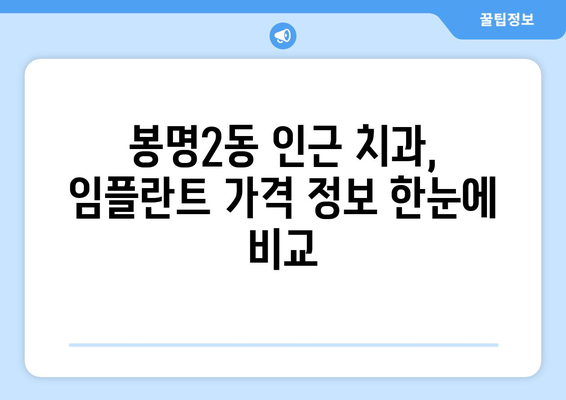 꿀팁정보

봉명2동 인근 치과, 임플란트 가격 정보 한눈에 비교